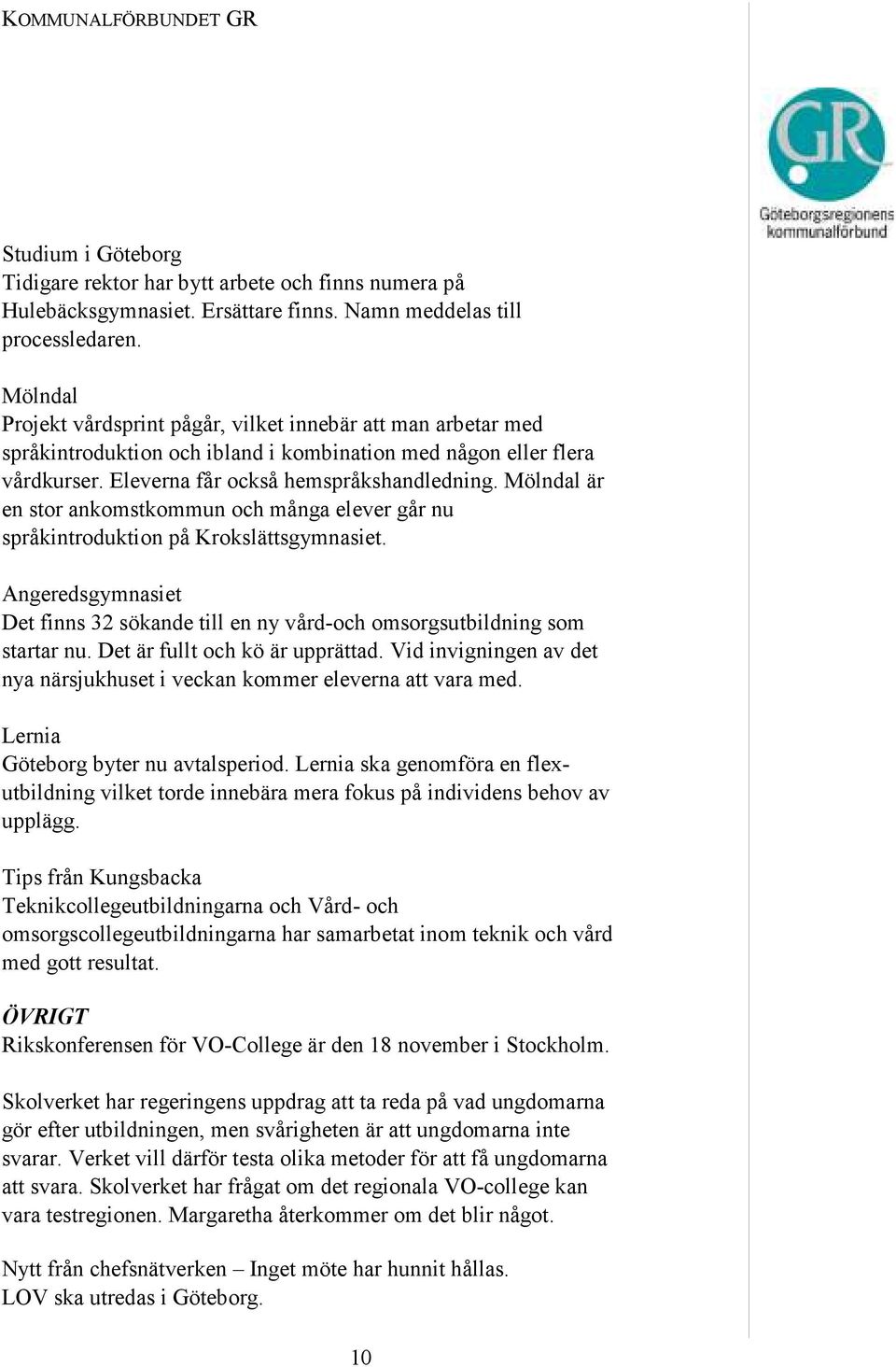 KOMMUNALFÖRBUNDET GR

GR
Göteborgsregionens kommunalförbund

Studium i Göteborg
Tidigare rektor har bytt arbete och finns numera på Hulebäcksgymnasiet. Ersättare finns. Namn meddelas till processledaren.

Mölndal
Projekt vårdsprint pågår, vilket innebär att man arbetar med språkintroduktion och ibland i kombination med någon eller flera vårdkurser. Eleverna får också hemspråkshandledning. Mölndal är en stor ankomstkommun och många elever går nu språkintroduktion på Krokslättsgymnasiet.

Angeredsgymnasiet
Det finns 32 sökande till en ny vård-och omsorgsutbildning som startar nu. Det är fullt och kö är upprättad. Vid invigningen av det nya närsjukhuset i veckan kommer eleverna att vara med.

Lernia
Göteborg byter nu avtalsperiod. Lernia ska genomföra en flexutbildning vilket torde innebära mera fokus på individens behov av upplägg.

Tips från Kungsbacka
Teknikcollegeutbildningarna och Vård- och omsorgscollegeutbildningarna har samarbetat inom teknik och vård med gott resultat.

ÖVRIGT
Rikskonferensen för VO-College är den 18 november i Stockholm.

Skolverket har regeringens uppdrag att ta reda på vad ungdomarna gör efter utbildningen, men svårigheten är att ungdomarna inte svarar. Verket vill därför testa olika metoder för att få ungdomarna att svara. Skolverket har frågat om det regionala VO-college kan vara testregionen. Margaretha återkommer om det blir något.

Nytt från chefsnätverken – Inget möte har hunnit hållas.
LOV ska utredas i Göteborg.

10